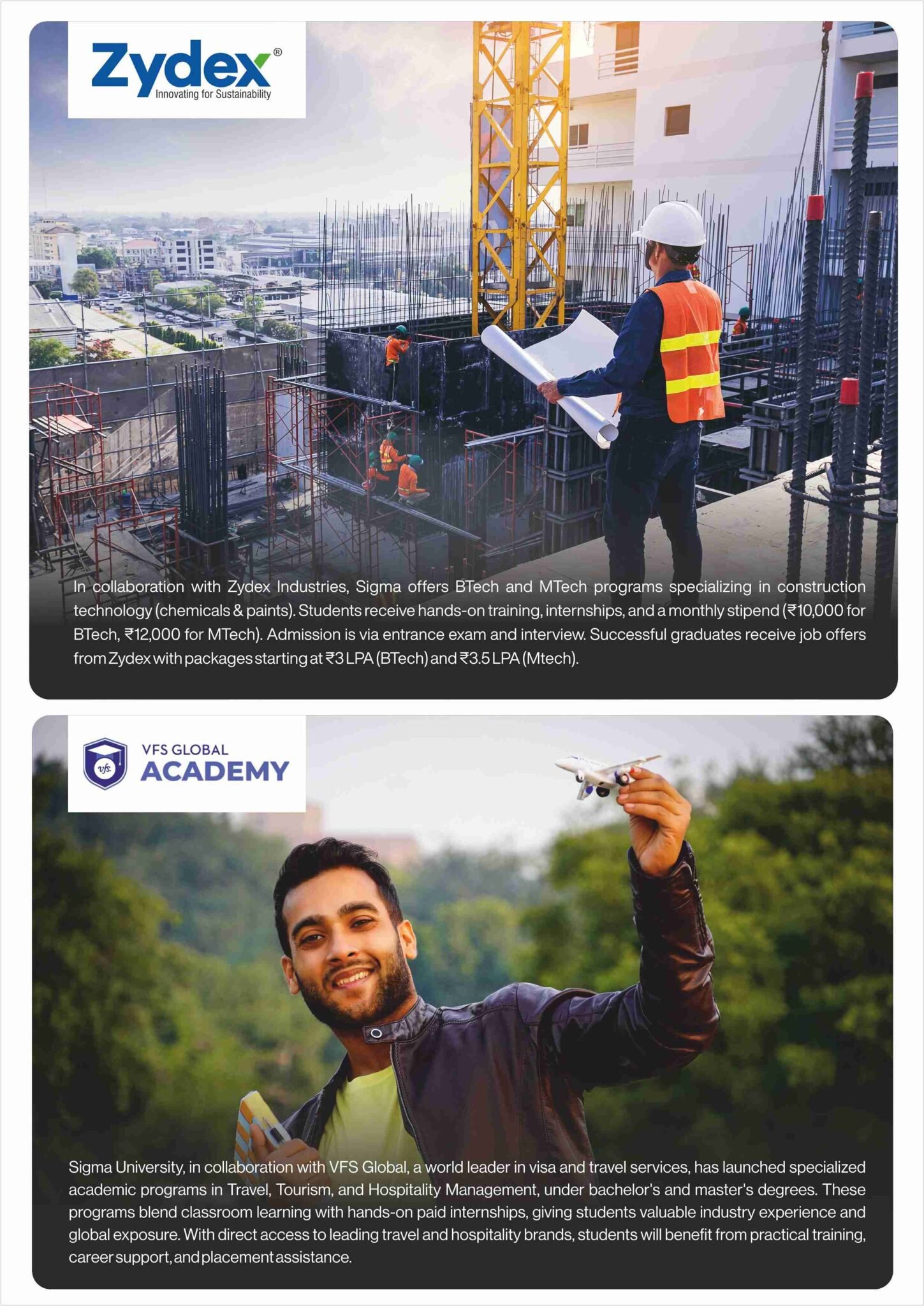 Zydex®
Innovating for Sustainability

In collaboration with Zydex Industries, Sigma offers BTech and MTech programs specializing in construction technology (chemicals & paints). Students receive hands-on training, internships, and a monthly stipend (₹10,000 for BTech, ₹12,000 for MTech). Admission is via entrance exam and interview. Successful graduates receive job offers from Zydex with packages starting at ₹3 LPA (BTech) and ₹3.5 LPA (Mtech).

VFS GLOBAL
ACADEMY

Sigma University, in collaboration with VFS Global, a world leader in visa and travel services, has launched specialized academic programs in Travel, Tourism, and Hospitality Management, under bachelor's and master's degrees. These programs blend classroom learning with hands-on paid internships, giving students valuable industry experience and global exposure. With direct access to leading travel and hospitality brands, students will benefit from practical training, career support, and placement assistance.